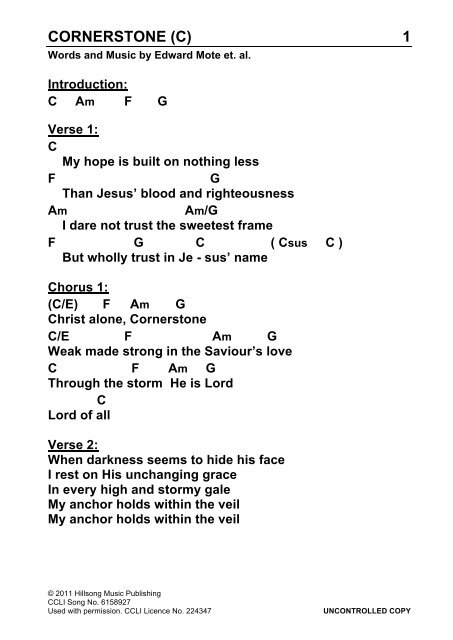 CORNERSTONE (C) 1

Words and Music by Edward Mote et. al.

Introduction:
C Am F G

Verse 1:
C
My hope is built on nothing less
F G
Than Jesus' blood and righteousness
Am Am/G
I dare not trust the sweetest frame
F G C ( Csus C )
But wholly trust in Je - sus' name

Chorus 1:
(C/E) F Am G
Christ alone, Cornerstone
C/E F Am G
Weak made strong in the Saviour's love
C F Am G
Through the storm He is Lord
C
Lord of all

Verse 2:
When darkness seems to hide his face
I rest on His unchanging grace
In every high and stormy gale
My anchor holds within the veil
My anchor holds within the veil

© 2011 Hillsong Music Publishing
CCLI Song No. 6158927
Used with permission. CCLI Licence No. 224347

UNCONTROLLED COPY